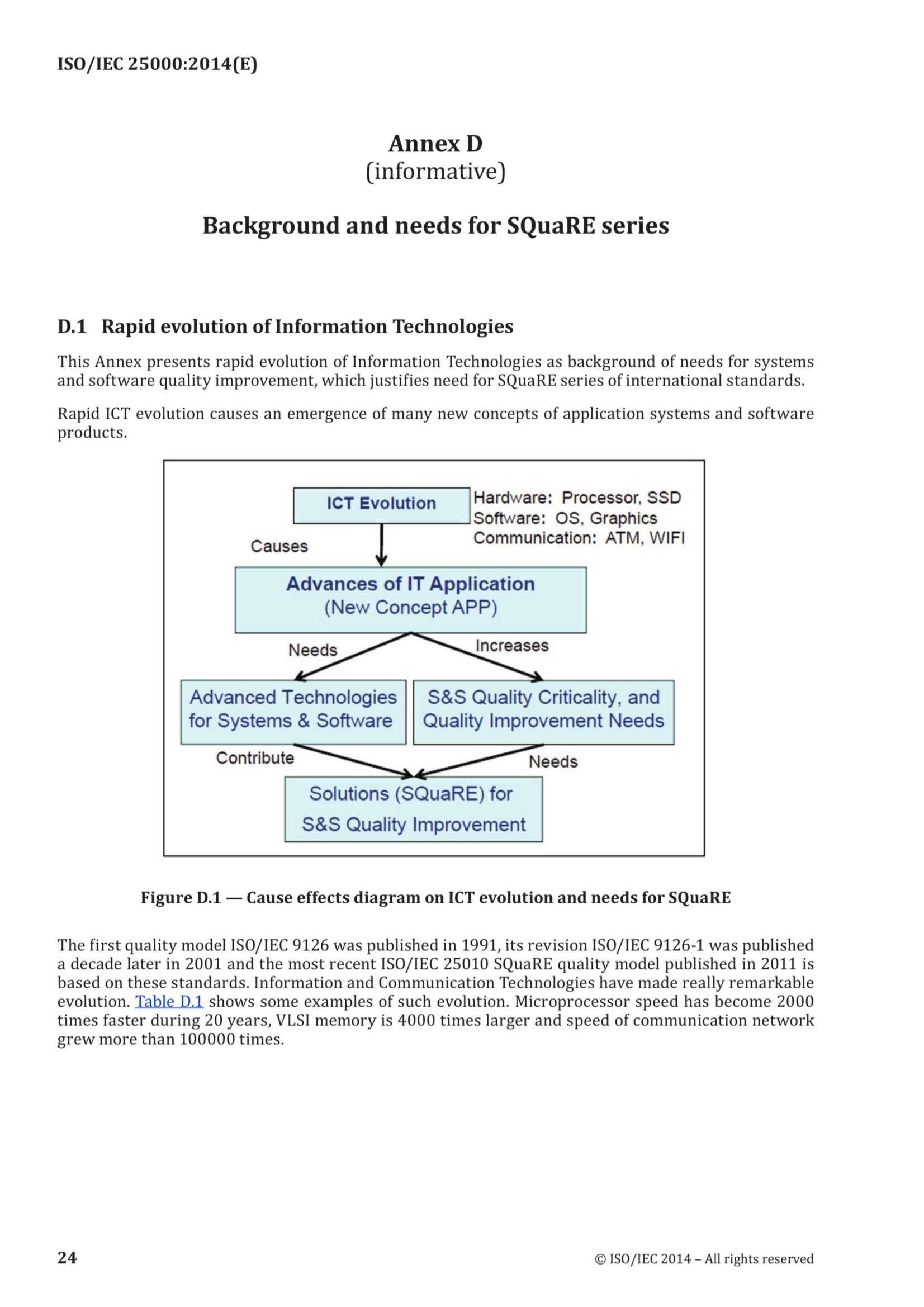 ISO/IEC 25000:2014(E)

Annex D
(informative)

Background and needs for SQuaRE series

D.1 Rapid evolution of Information Technologies

This Annex presents rapid evolution of Information Technologies as background of needs for systems and software quality improvement, which justifies need for SQuaRE series of international standards.

Rapid ICT evolution causes an emergence of many new concepts of application systems and software products.

ICT Evolution

Hardware: Processor, SSD
Software: OS, Graphics
Communication: ATM, WIFI

Causes

Advances of IT Application
(New Concept APP)

Needs

Increases

Advanced Technologies for Systems & Software

S&S Quality Criticality, and Quality Improvement Needs

Contribute

Needs

Solutions (SQuaRE) for S&S Quality Improvement

Figure D.1 — Cause effects diagram on ICT evolution and needs for SQuaRE

The first quality model ISO/IEC 9126 was published in 1991, its revision ISO/IEC 9126-1 was published a decade later in 2001 and the most recent ISO/IEC 25010 SQuaRE quality model published in 2011 is based on these standards. Information and Communication Technologies have made really remarkable evolution. Table D.1 shows some examples of such evolution. Microprocessor speed has become 2000 times faster during 20 years, VLSI memory is 4000 times larger and speed of communication network grew more than 100000 times.

24

© ISO/IEC 2014 – All rights reserved